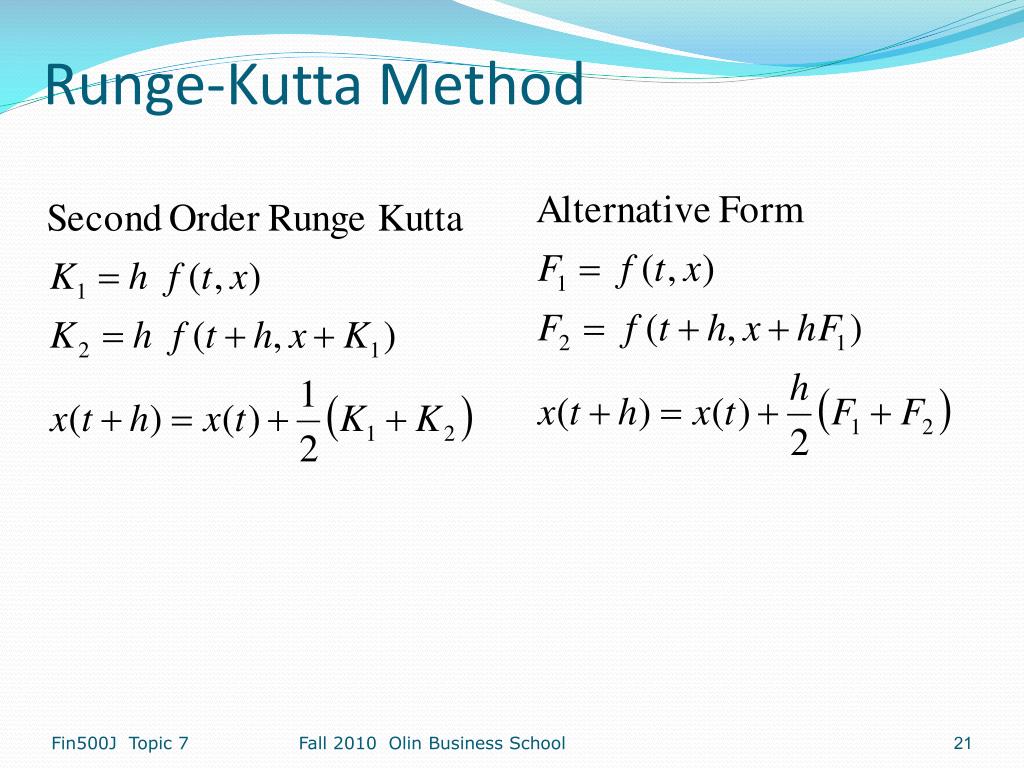 Runge-Kutta Method

Second Order Runge Kutta

$K_1 = h\ f(t, x)$

$K_2 = h\ f(t+h, x+K_1)$

$x(t+h) = x(t) + \frac{1}{2}\left(K_1 + K_2\right)$

Alternative Form

$F_1 = f(t, x)$

$F_2 = f(t+h, x+hF_1)$

$x(t+h) = x(t) + \frac{h}{2}\left(F_1 + F_2\right)$

Fin500J Topic 7

Fall 2010 Olin Business School

21